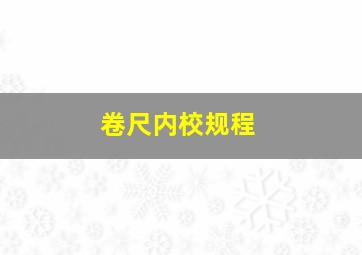 卷尺内校规程